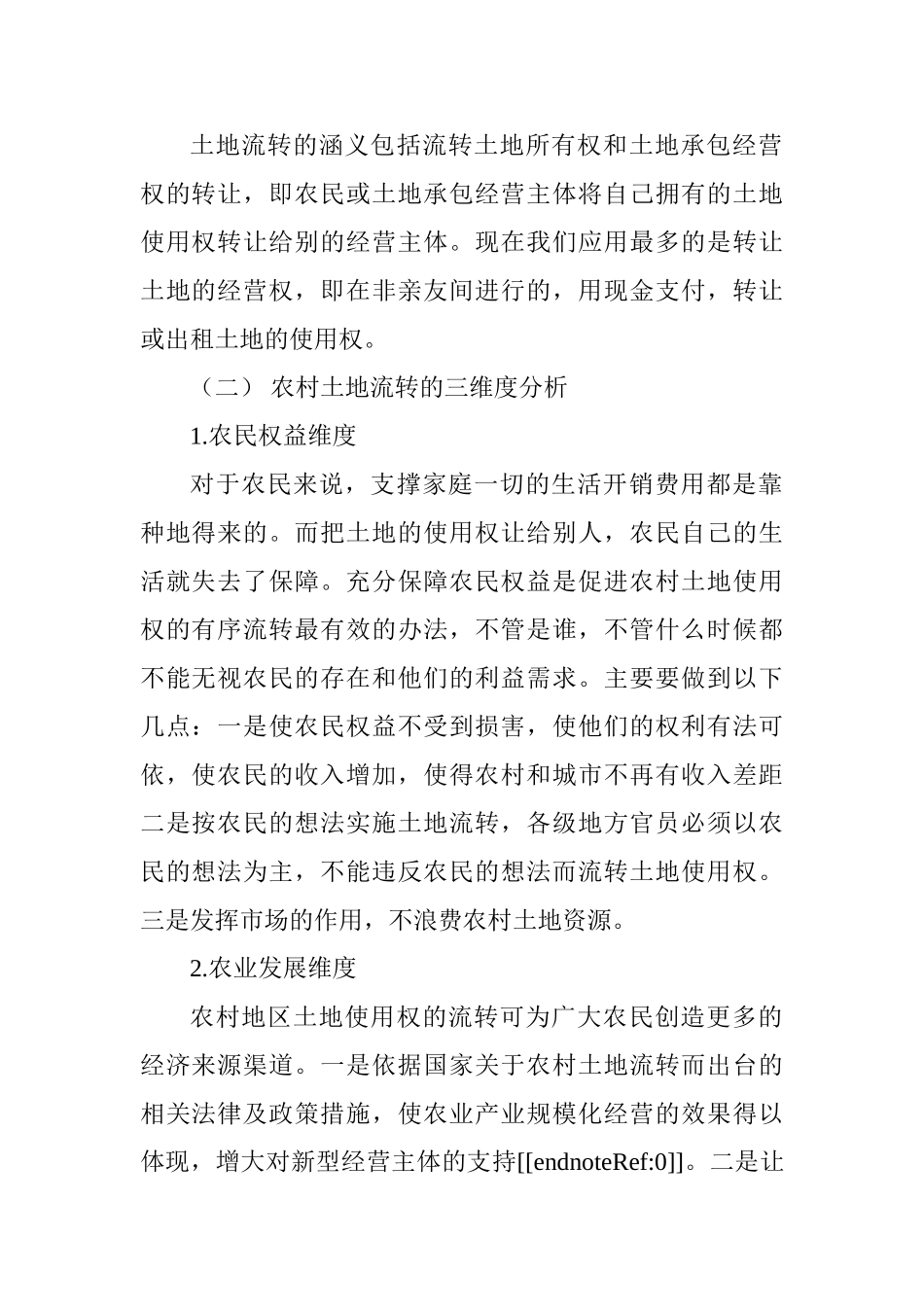 土地流转的涵义包括流转土地所有权和土地承包经营权的转让，即农民或土地承包经营主体将自己拥有的土地使用权转让给别的经营主体。现在我们应用最多的是转让土地的经营权，即在非亲友间进行的，用现金支付，转让或出租土地的使用权。

（二） 农村土地流转的三维度分析

1.农民权益维度

对于农民来说，支撑家庭一切的生活开销费用都是靠种地得来的。而把土地的使用权让给别人，农民自己的生活就失去了保障。充分保障农民权益是促进农村土地使用权的有序流转最有效的办法，不管是谁，不管什么时候都不能无视农民的存在和他们的利益需求。主要要做到以下几点：一是使农民权益不受到损害，使他们的权利有法可依，使农民的收入增加，使得农村和城市不再有收入差距二是按农民的想法实施土地流转，各级地方官员必须以农民的想法为主，不能违反农民的想法而流转土地使用权。三是发挥市场的作用，不浪费农村土地资源。

2.农业发展维度

农村地区土地使用权的流转可为广大农民创造更多的经济来源渠道。一是依据国家关于农村土地流转而出台的相关法律及政策措施，使农业产业规模化经营的效果得以体现，增大对新型经营主体的支持[[endnoteRef:0]]。二是让